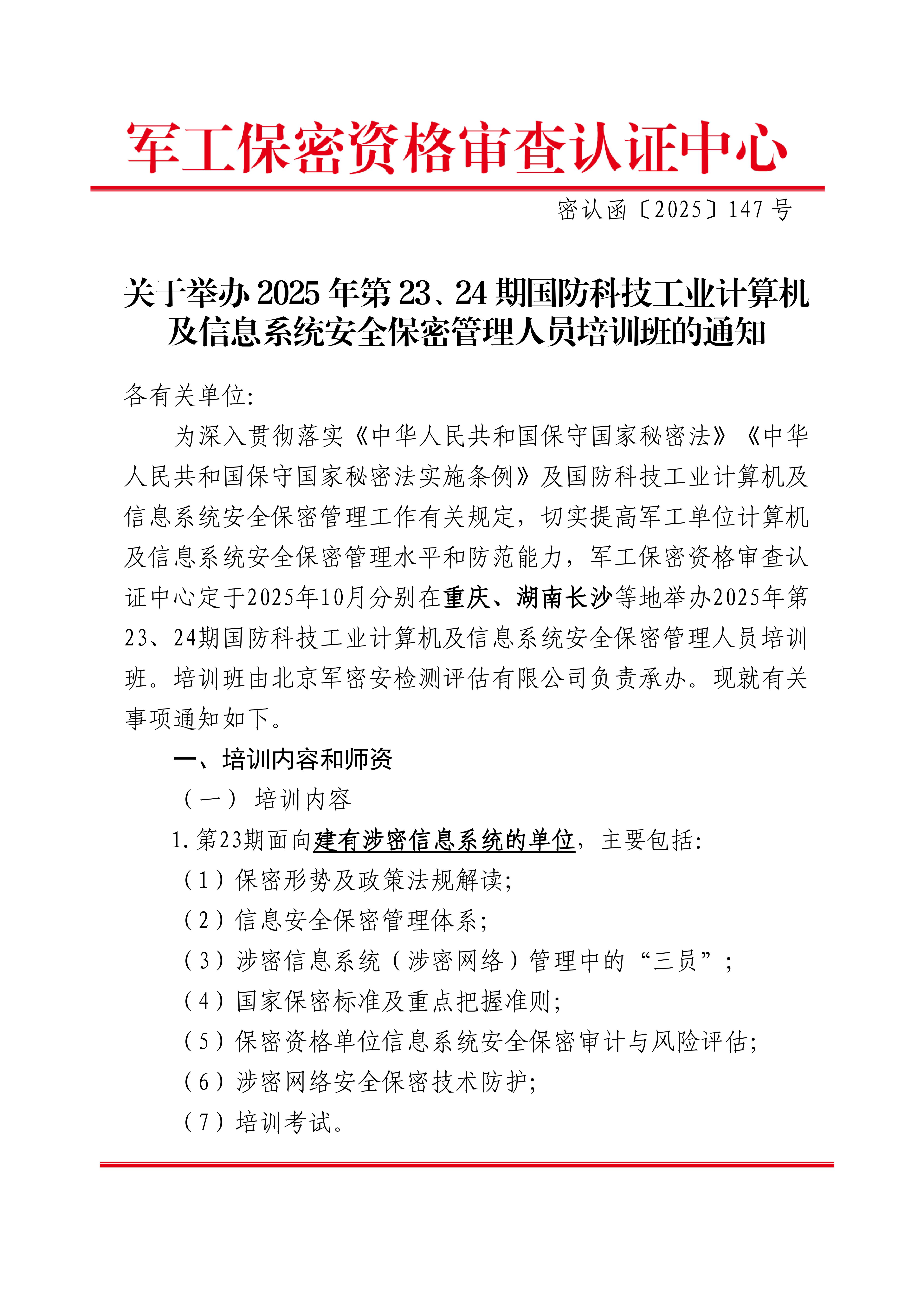 军工保密资格审查认证中心

密认函〔2025〕147 号

关于举办 2025 年第 23、24 期国防科技工业计算机及信息系统安全保密管理人员培训班的通知

各有关单位:

为深入贯彻落实《中华人民共和国保守国家秘密法》《中华人民共和国保守国家秘密法实施条例》及国防科技工业计算机及信息系统安全保密管理工作有关规定，切实提高军工单位计算机及信息系统安全保密管理水平和防范能力，军工保密资格审查认证中心定于2025年10月分别在重庆、湖南长沙等地举办2025年第23、24期国防科技工业计算机及信息系统安全保密管理人员培训班。培训班由北京军密安检测评估有限公司负责承办。现就有关事项通知如下。

一、培训内容和师资

（一） 培训内容

1.第23期面向建有涉密信息系统的单位，主要包括:

（1）保密形势及政策法规解读;

（2）信息安全保密管理体系;

（3）涉密信息系统（涉密网络）管理中的“三员”;

（4）国家保密标准及重点把握准则;

（5）保密资格单位信息系统安全保密审计与风险评估;

（6）涉密网络安全保密技术防护;

（7）培训考试。